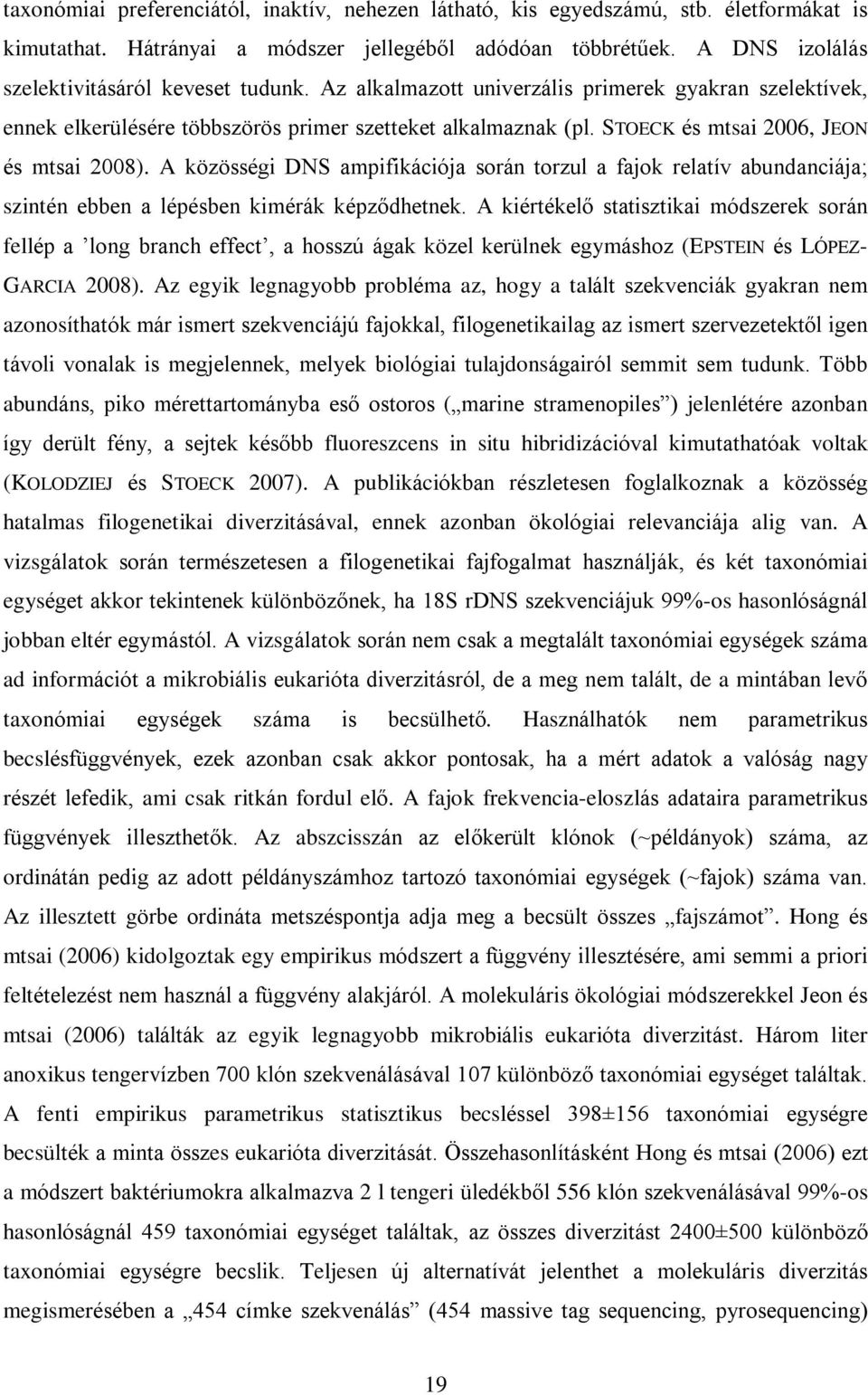 taxonómiai preferenciától, inaktív, nehezen látható, kis egyedszámú, stb. életformákat is kimutathat. Hátrányai a módszer jellegéből adódóan többrétűek. A DNS izolálás szelektivitásáról keveset tudunk. Az alkalmazott univerzális primerek gyakran szelektívek, ennek elkerülésére többszörös primer szetteket alkalmaznak (pl. STOECK és mtsai 2006, JEON és mtsai 2008). A közösségi DNS ampifikációja során torzul a fajok relatív abundanciája; szintén ebben a lépésben kimérák képződhetnek. A kiértékelő statisztikai módszerek során fellép a ’long branch effect’, a hosszú ágak közel kerülnek egymáshoz (EPSTEIN és LÓPEZ-GARCIA 2008). Az egyik legnagyobb probléma az, hogy a talált szekvenciák gyakran nem azonosíthatók már ismert szekvenciájú fajokkal, filogenetikailag az ismert szervezetektől igen távoli vonalak is megjelennek, melyek biológiai tulajdonságairól semmit sem tudunk. Több abundáns, piko mérettartományba eső ostoros („marine stramenopiles”) jelenlétére azonban így derült fény, a sejtek később fluoreszcens in situ hibridizációval kimutathatóak voltak (KOLODZIEJ és STOECK 2007). A publikációkban részletesen foglalkoznak a közösség hatalmas filogenetikai diverzitásával, ennek azonban ökológiai relevanciája alig van. A vizsgálatok során természetesen a filogenetikai fajfogalmat használják, és két taxonómiai egységet akkor tekintenek különbözőnek, ha 18S rDNS szekvenciájuk 99%-os hasonlóságnál jobban eltér egymástól. A vizsgálatok során nem csak a megtalált taxonómiai egységek száma ad információt a mikrobiális eukarióta diverzitásról, de a meg nem talált, de a mintában levő taxonómiai egységek száma is becsülhető. Használhatók nem parametrikus becslésfüggvények, ezek azonban csak akkor pontosak, ha a mért adatok a valóság nagy részét lefedik, ami csak ritkán fordul elő. A fajok frekvencia-eloszlás adataira parametrikus függvények illeszthetők. Az abszcisszán az előkerült klónok (~példányok) száma, az ordinátán pedig az adott példányszámhoz tartozó taxonómiai egységek (~fajok) száma van. Az illesztett görbe ordináta metszéspontja adja meg a becsült összes „fajszámot”. Hong és mtsai (2006) kidolgoztak egy empirikus módszert a függvény illesztésére, ami semmi a priori feltételezést nem használ a függvény alakjáról. A molekuláris ökológiai módszerekkel Jeon és mtsai (2006) találták az egyik legnagyobb mikrobiális eukarióta diverzitást. Három liter anoxikus tengervízben 700 klón szekvenálásával 107 különböző taxonómiai egységet találtak. A fenti empirikus parametrikus statisztikus becsléssel 398±156 taxonómiai egységre becsülték a minta összes eukarióta diverzitását. Összehasonlításként Hong és mtsai (2006) ezt a módszert baktériumokra alkalmazva 2 l tengeri üledékből 556 klón szekvenálásával 99%-os hasonlóságnál 459 taxonómiai egységet találtak, az összes diverzitást 2400±500 különböző taxonómiai egységre becslik. Teljesen új alternatívát jelenthet a molekuláris diverzitás megismerésében a „454 címke szekvenálás” (454 massive tag sequencing, pyrosequencing)

19